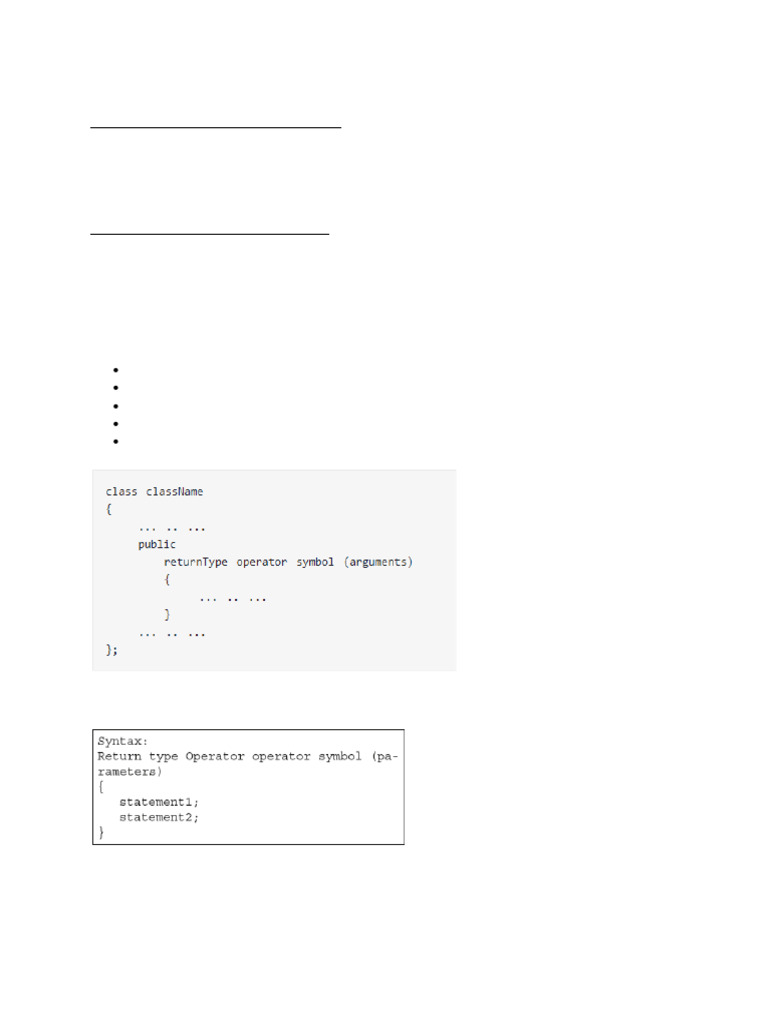 class className
{
... .. ...
public
returnType operator symbol (arguments)
{
... .. ...
}
... .. ...
};

Syntax:
Return type Operator operator symbol (parameters)
{
statement1;
statement2;
}